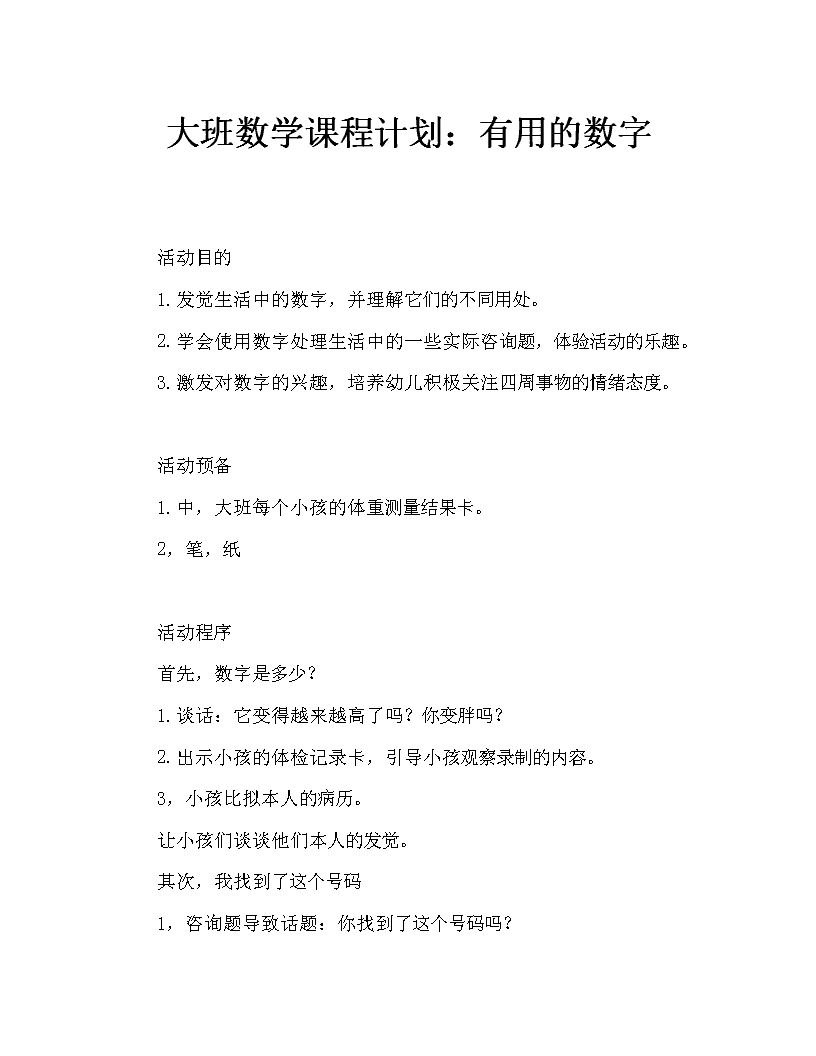 大班数学课程计划：有用的数字

活动目的

1.发觉生活中的数字，并理解它们的不同用处。

2.学会使用数字处理生活中的一些实际咨询题，体验活动的乐趣。

3.激发对数字的兴趣，培养幼儿积极关注四周事物的情绪态度。

活动预备

1.中，大班每个小孩的体重测量结果卡。

2，笔，纸

活动程序

首先，数字是多少？

1.谈话：它变得越来越高了吗？你变胖吗？

2.出示小孩的体检记录卡，引导小孩观察录制的内容。

3，小孩比拟本人的病历。

让小孩们谈谈他们本人的发觉。

其次，我找到了这个号码

1，咨询题导致话题：你找到了这个号码吗？